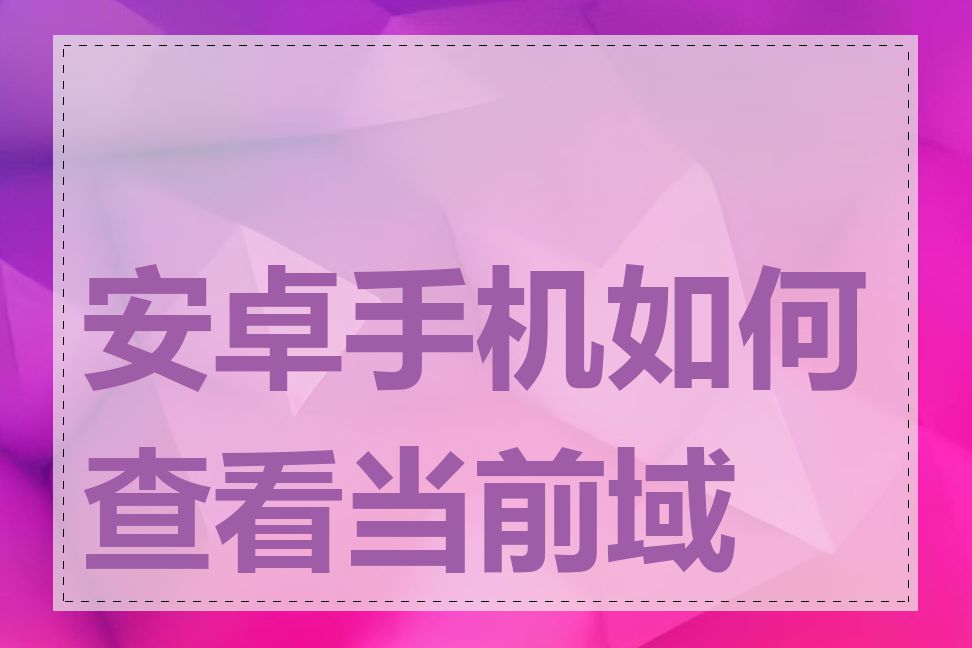 安卓手机如何查看当前域